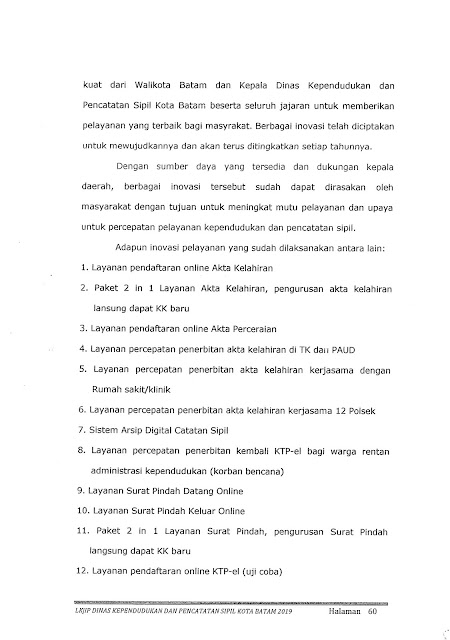 kuat dari Walikota Batam dan Kepala Dinas Kependudukan dan Pencatatan Sipil Kota Batam beserta seluruh jajaran untuk memberikan pelayanan yang terbaik bagi masyrakat. Berbagai inovasi telah diciptakan untuk mewujudkannya dan akan terus ditingkatkan setiap tahunnya.

Dengan sumber daya yang tersedia dan dukungan kepala daerah, berbagai inovasi tersebut sudah dapat dirasakan oleh masyarakat dengan tujuan untuk meningkat mutu pelayanan dan upaya untuk percepatan pelayanan kependudukan dan pencatatan sipil.

Adapun inovasi pelayanan yang sudah dilaksanakan antara lain:

1. Layanan pendaftaran online Akta Kelahiran
2. Paket 2 in 1 Layanan Akta Kelahiran, pengurusan akta kelahiran lansung dapat KK baru
3. Layanan pendaftaran online Akta Perceraian
4. Layanan percepatan penerbitan akta kelahiran di TK dan PAUD
5. Layanan percepatan penerbitan akta kelahiran kerjasama dengan Rumah sakit/klinik
6. Layanan percepatan penerbitan akta kelahiran kerjasama 12 Polsek
7. Sistem Arsip Digital Catatan Sipil
8. Layanan percepatan penerbitan kembali KTP-el bagi warga rentan administrasi kependudukan (korban bencana)
9. Layanan Surat Pindah Datang Online
10. Layanan Surat Pindah Keluar Online
11. Paket 2 in 1 Layanan Surat Pindah, pengurusan Surat Pindah langsung dapat KK baru
12. Layanan pendaftaran online KTP-el (uji coba)

LKJIP DINAS KEPENDUDUKAN DAN PENCATATAN SIPIL KOTA BATAM 2019 Halaman 60